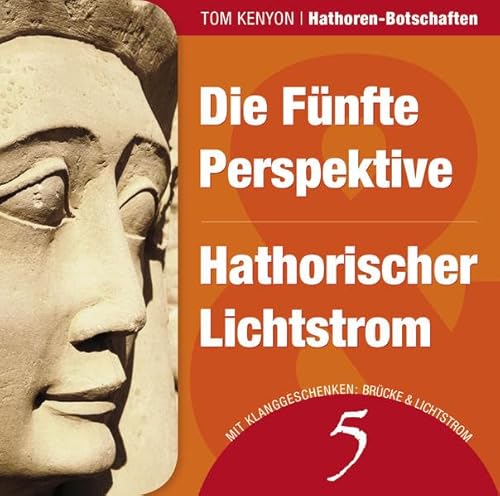 TOM KENYON | Hathoren-Botschaften

Die Fünfte Perspektive

Hathorischer Lichtstrom

MIT KLANGGESCHENKEN: BRÜCKE & LICHTSTROM

5